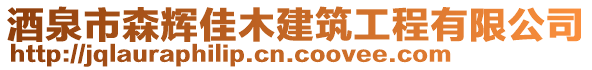 酒泉市森辉佳木建筑工程有限公司
http://jqlauraphilip.cn.coovee.com